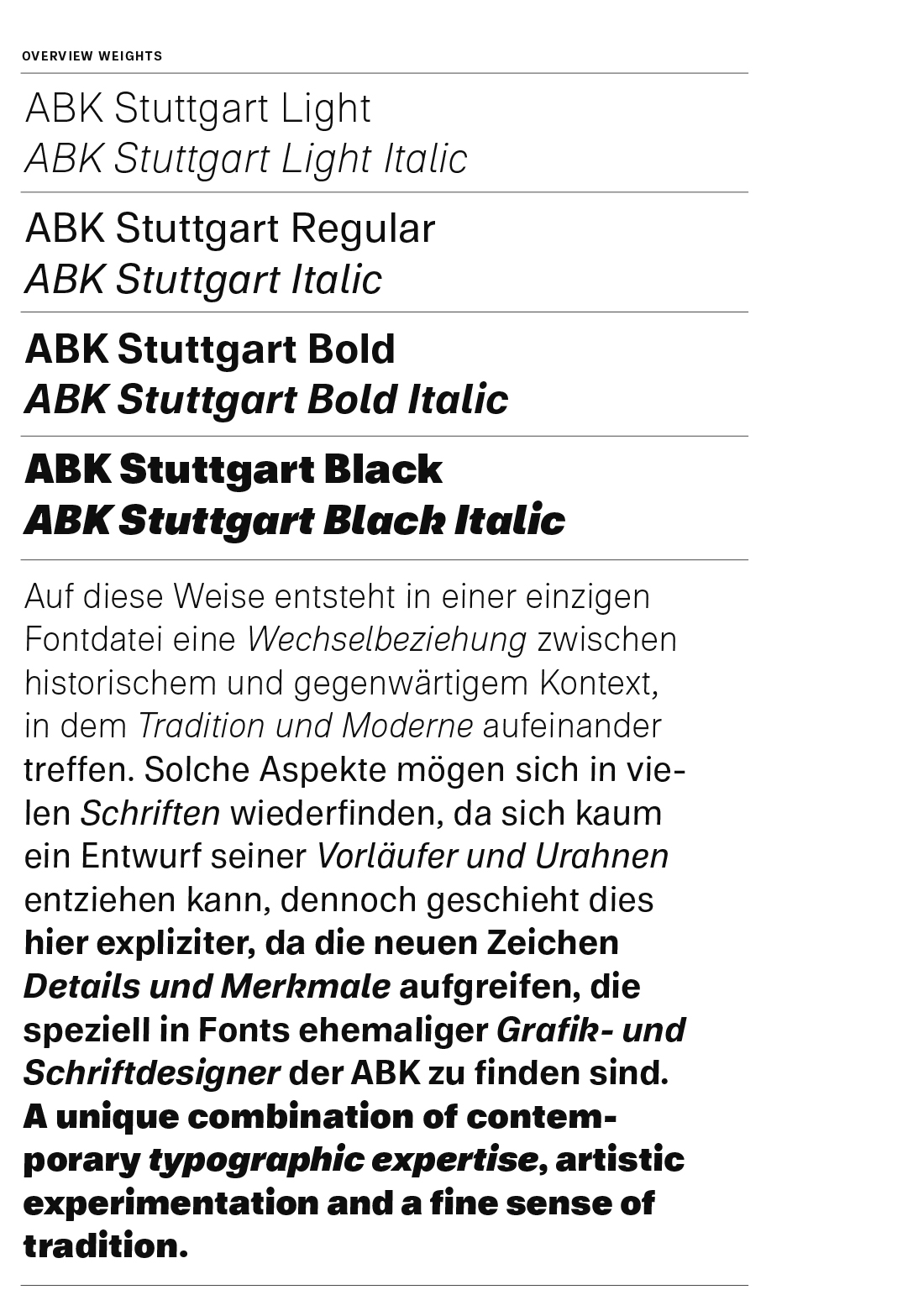 OVERVIEW WEIGHTS

ABK Stuttgart Light
ABK Stuttgart Light Italic

ABK Stuttgart Regular
ABK Stuttgart Italic

ABK Stuttgart Bold
ABK Stuttgart Bold Italic

ABK Stuttgart Black
ABK Stuttgart Black Italic

Auf diese Weise entsteht in einer einzigen Fontdatei eine Wechselbeziehung zwischen historischem und gegenwärtigem Kontext, in dem Tradition und Moderne aufeinander treffen. Solche Aspekte mögen sich in vielen Schriften wiederfinden, da sich kaum ein Entwurf seiner Vorläufer und Urahnen entziehen kann, dennoch geschieht dies hier expliziter, da die neuen Zeichen Details und Merkmale aufgreifen, die speziell in Fonts ehemaliger Grafik- und Schriftdesigner der ABK zu finden sind. A unique combination of contemporary typographic expertise, artistic experimentation and a fine sense of tradition.